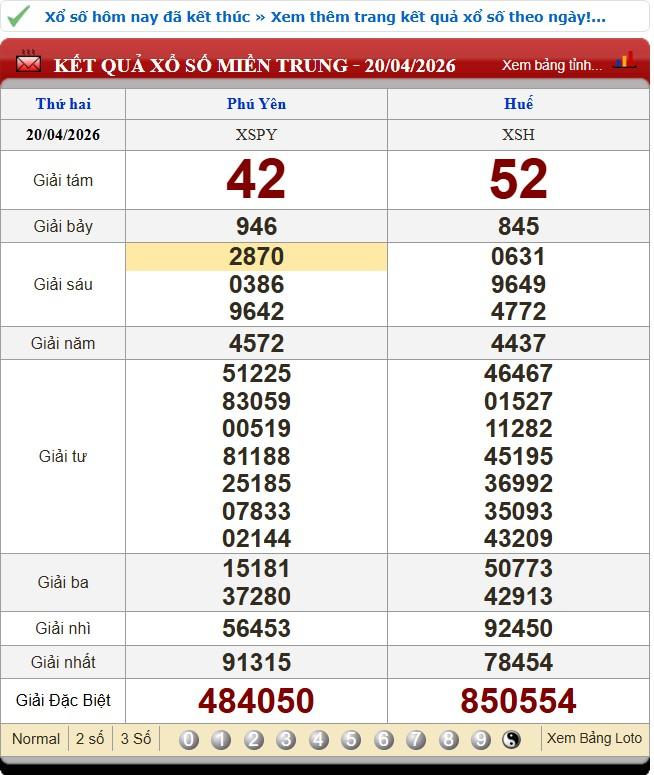 Xổ số hôm nay đã kết thúc » Xem thêm trang kết quả xổ số theo ngày!...

KẾT QUẢ XỔ SỐ MIỀN TRUNG - 20/04/2026

Xem bảng tỉnh...

| Thứ hai | Phú Yên | Huế |
|---|---|---|
| 20/04/2026 | XSPY | XSH |
| Giải tám | 42 | 52 |
| Giải bảy | 946 | 845 |
| Giải sáu | 2870 0386 9642 | 0631 9649 4772 |
| Giải năm | 4572 | 4437 |
| Giải tư | 51225 83059 00519 81188 25185 07833 02144 | 46467 01527 11282 45195 36992 35093 43209 |
| Giải ba | 15181 37280 | 50773 42913 |
| Giải nhì | 56453 | 92450 |
| Giải nhất | 91315 | 78454 |
| Giải Đặc Biệt | 484050 | 850554 |

Normal 2 số 3 Số 0 1 2 3 4 5 6 7 8 9 Xem Bảng Loto